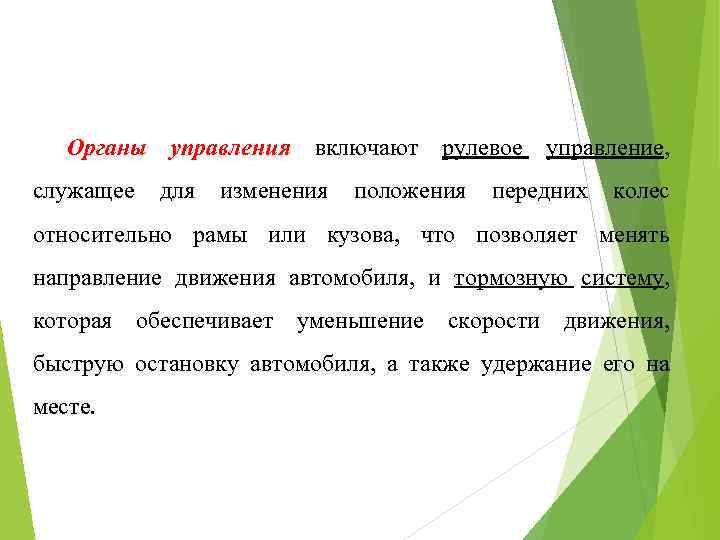 Органы управления включают рулевое управление, служащее для изменения положения передних колес относительно рамы или кузова, что позволяет менять направление движения автомобиля, и тормозную систему, которая обеспечивает уменьшение скорости движения, быструю остановку автомобиля, а также удержание его на месте.